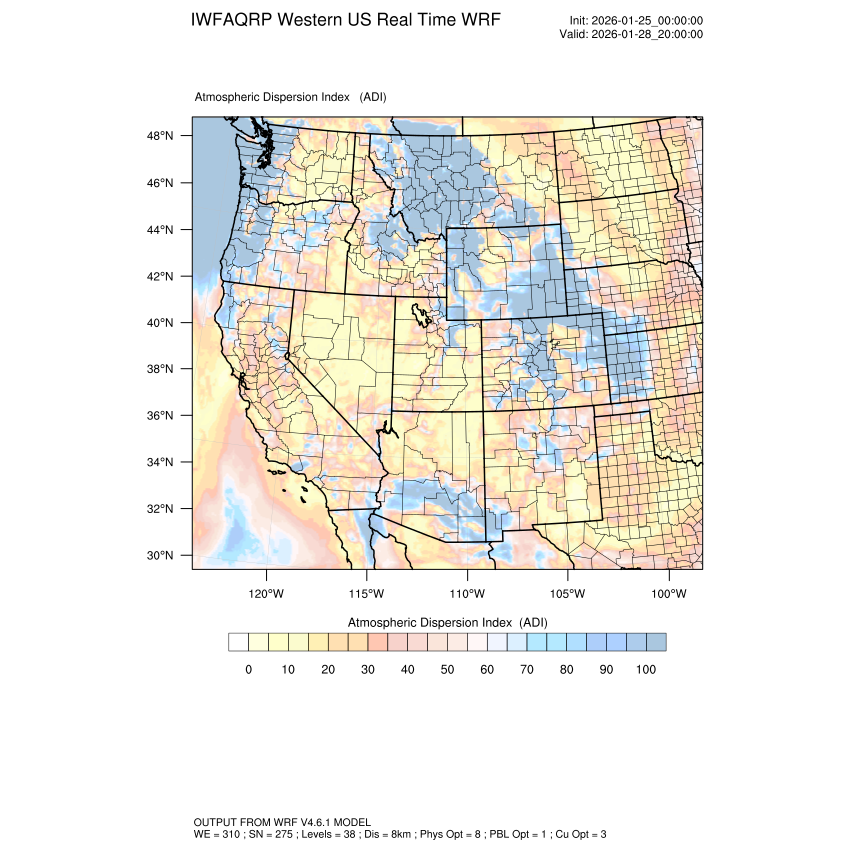 IWFAQRP Western US Real Time WRF

Init: 2026-01-25_00:00:00
Valid: 2026-01-28_20:00:00

Atmospheric Dispersion Index (ADI)

48°N
46°N
44°N
42°N
40°N
38°N
36°N
34°N
32°N
30°N

120°W 115°W 110°W 105°W 100°W

Atmospheric Dispersion Index (ADI)

0 10 20 30 40 50 60 70 80 90 100

OUTPUT FROM WRF V4.6.1 MODEL
WE = 310 ; SN = 275 ; Levels = 38 ; Dis = 8km ; Phys Opt = 8 ; PBL Opt = 1 ; Cu Opt = 3